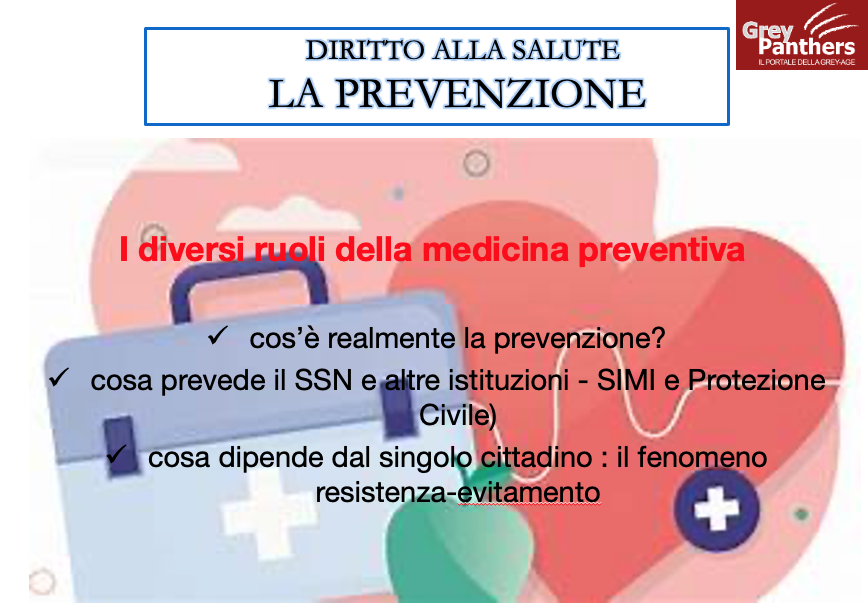 Grey Panthers
IL PORTALE DELLA GREY-AGE

DIRITTO ALLA SALUTE
LA PREVENZIONE

I diversi ruoli della medicina preventiva

✓ cos'è realmente la prevenzione?
✓ cosa prevede il SSN e altre istituzioni - SIMI e Protezione Civile)
✓ cosa dipende dal singolo cittadino : il fenomeno resistenza-evitamento